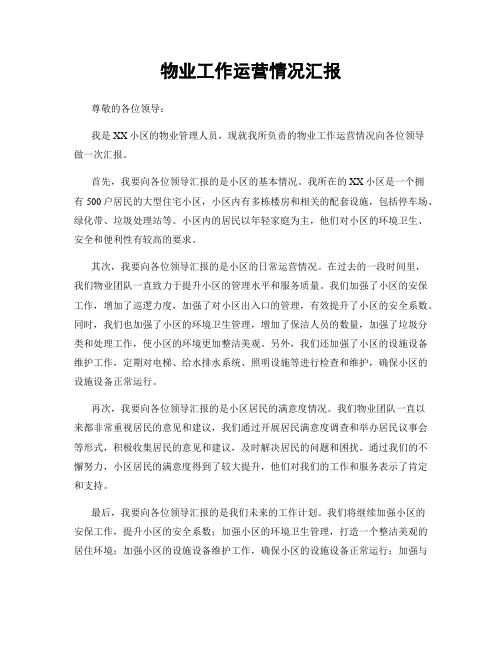 物业工作运营情况汇报

尊敬的各位领导：

我是XX小区的物业管理人员，现就我所负责的物业工作运营情况向各位领导做一次汇报。

首先，我要向各位领导汇报的是小区的基本情况。我所在的XX小区是一个拥有500户居民的大型住宅小区，小区内有多栋楼房和相关的配套设施，包括停车场、绿化带、垃圾处理站等。小区内的居民以年轻家庭为主，他们对小区的环境卫生、安全和便利性有较高的要求。

其次，我要向各位领导汇报的是小区的日常运营情况。在过去的一段时间里，我们物业团队一直致力于提升小区的管理水平和服务质量。我们加强了小区的安保工作，增加了巡逻力度，加强了对小区出入口的管理，有效提升了小区的安全系数。同时，我们也加强了小区的环境卫生管理，增加了保洁人员的数量，加强了垃圾分类和处理工作，使小区的环境更加整洁美观。另外，我们还加强了小区的设施设备维护工作，定期对电梯、给水排水系统、照明设施等进行检查和维护，确保小区的设施设备正常运行。

再次，我要向各位领导汇报的是小区居民的满意度情况。我们物业团队一直以来都非常重视居民的意见和建议，我们通过开展居民满意度调查和举办居民议事会等形式，积极收集居民的意见和建议，及时解决居民的问题和困扰。通过我们的不懈努力，小区居民的满意度得到了较大提升，他们对我们的工作和服务表示了肯定和支持。

最后，我要向各位领导汇报的是我们未来的工作计划。我们将继续加强小区的安保工作，提升小区的安全系数；加强小区的环境卫生管理，打造一个整洁美观的居住环境；加强小区的设施设备维护工作，确保小区的设施设备正常运行；加强与